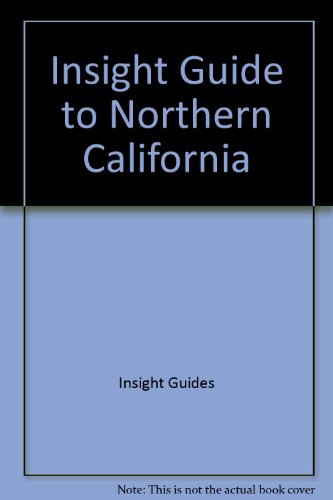 Insight Guide to Northern California

Insight Guides

Note: This is not the actual book cover